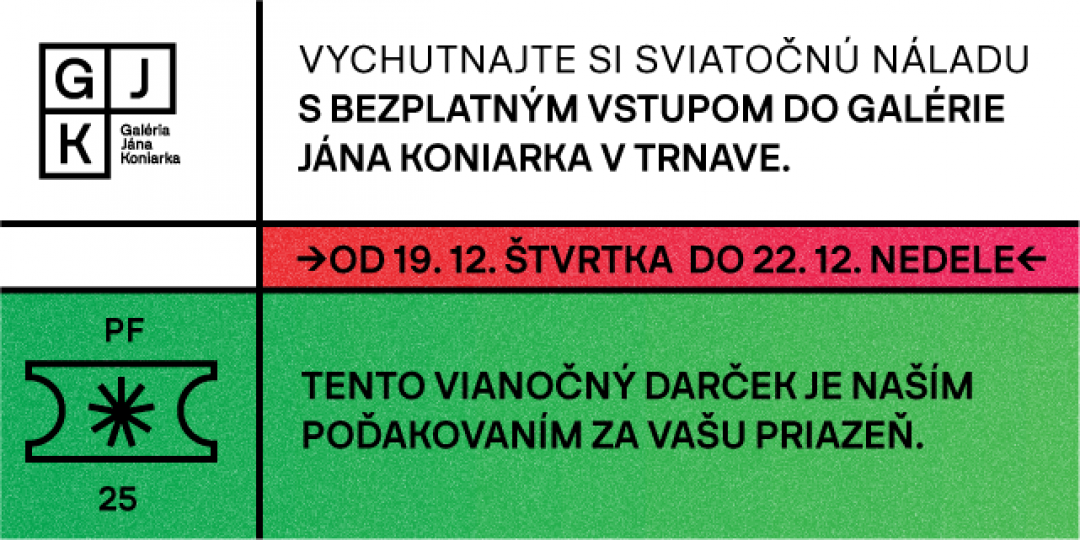 G J
K Galéria Jána Koniarka

VYCHUTNAJTE SI SVIATOČNÚ NÁLADU
S BEZPLATNÝM VSTUPOM DO GALÉRIE JÁNA KONIARKA V TRNAVE.

→OD 19. 12. ŠTVRTKA DO 22. 12. NEDELE←

PF

25

TENTO VIANOČNÝ DARČEK JE NAŠÍM POĎAKOVANÍM ZA VAŠU PRIAZEŇ.